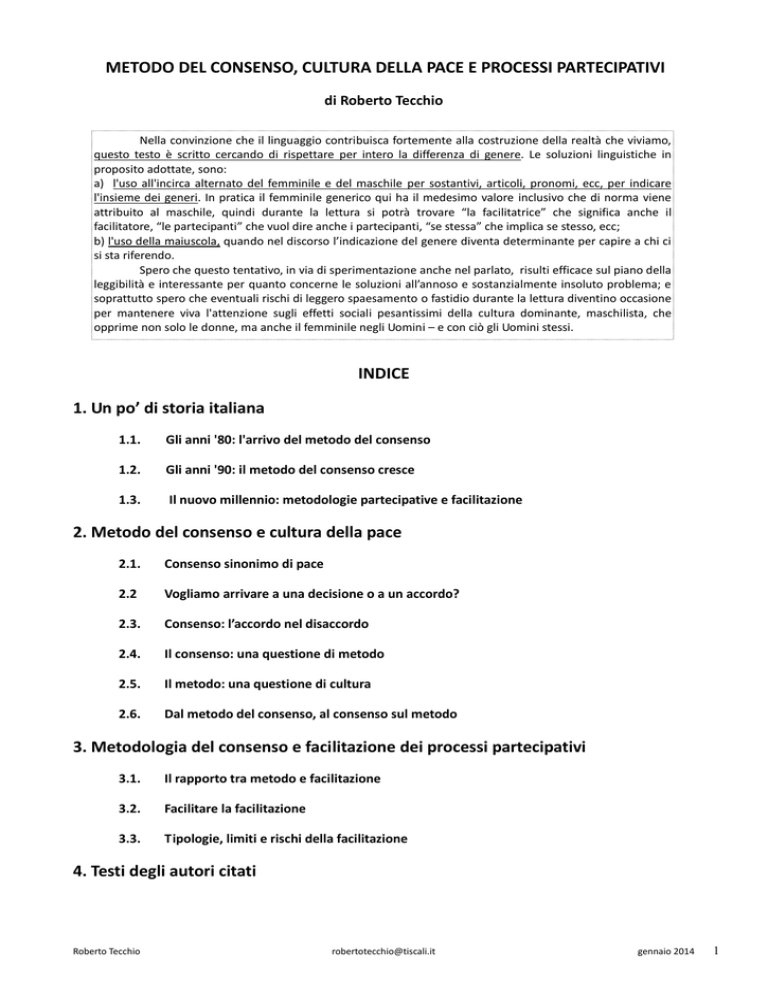 METODO DEL CONSENSO, CULTURA DELLA PACE E PROCESSI PARTECIPATIVI

di Roberto Tecchio

Nella convinzione che il linguaggio contribuisca fortemente alla costruzione della realtà che viviamo, questo testo è scritto cercando di rispettare per intero la differenza di genere. Le soluzioni linguistiche in proposito adottate, sono:
a) l'uso all'incirca alternato del femminile e del maschile per sostantivi, articoli, pronomi, ecc, per indicare l'insieme dei generi. In pratica il femminile generico qui ha il medesimo valore inclusivo che di norma viene attribuito al maschile, quindi durante la lettura si potrà trovare "la facilitatrice" che significa anche il facilitatore, "le partecipanti" che vuol dire anche i partecipanti, "se stessa" che implica se stesso, ecc;
b) l'uso della maiuscola, quando nel discorso l'indicazione del genere diventa determinante per capire a chi ci si sta riferendo.

Spero che questo tentativo, in via di sperimentazione anche nel parlato, risulti efficace sul piano della leggibilità e interessante per quanto concerne le soluzioni all'annoso e sostanzialmente insoluto problema; e soprattutto spero che eventuali rischi di leggero spaesamento o fastidio durante la lettura diventino occasione per mantenere viva l'attenzione sugli effetti sociali pesantissimi della cultura dominante, maschilista, che opprime non solo le donne, ma anche il femminile negli Uomini – e con ciò gli Uomini stessi.

INDICE

1. Un po' di storia italiana

1.1. Gli anni '80: l'arrivo del metodo del consenso

1.2. Gli anni '90: il metodo del consenso cresce

1.3. Il nuovo millennio: metodologie partecipative e facilitazione

2. Metodo del consenso e cultura della pace

2.1. Consenso sinonimo di pace

2.2 Vogliamo arrivare a una decisione o a un accordo?

2.3. Consenso: l'accordo nel disaccordo

2.4. Il consenso: una questione di metodo

2.5. Il metodo: una questione di cultura

2.6. Dal metodo del consenso, al consenso sul metodo

3. Metodologia del consenso e facilitazione dei processi partecipativi

3.1. Il rapporto tra metodo e facilitazione

3.2. Facilitare la facilitazione

3.3. Tipologie, limiti e rischi della facilitazione

4. Testi degli autori citati

Roberto Tecchio robertotecchio@tiscali.it gennaio 2014 1